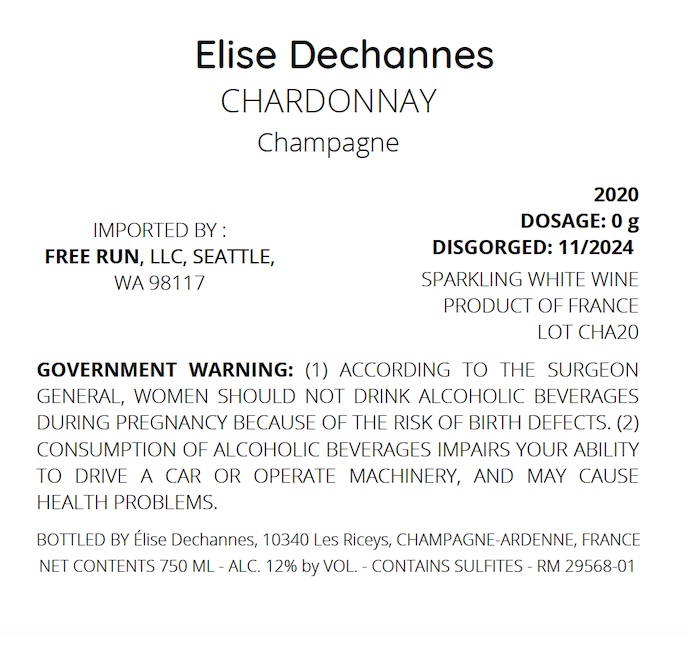 Elise Dechannes
CHARDONNAY
Champagne

IMPORTED BY :
FREE RUN, LLC, SEATTLE, WA 98117

2020
DOSAGE: 0 g
DISGORGED: 11/2024
SPARKLING WHITE WINE
PRODUCT OF FRANCE
LOT CHA20

GOVERNMENT WARNING: (1) ACCORDING TO THE SURGEON GENERAL, WOMEN SHOULD NOT DRINK ALCOHOLIC BEVERAGES DURING PREGNANCY BECAUSE OF THE RISK OF BIRTH DEFECTS. (2) CONSUMPTION OF ALCOHOLIC BEVERAGES IMPAIRS YOUR ABILITY TO DRIVE A CAR OR OPERATE MACHINERY, AND MAY CAUSE HEALTH PROBLEMS.

BOTTLED BY Élise Dechannes, 10340 Les Riceys, CHAMPAGNE-ARDENNE, FRANCE
NET CONTENTS 750 ML - ALC. 12% by VOL. - CONTAINS SULFITES - RM 29568-01